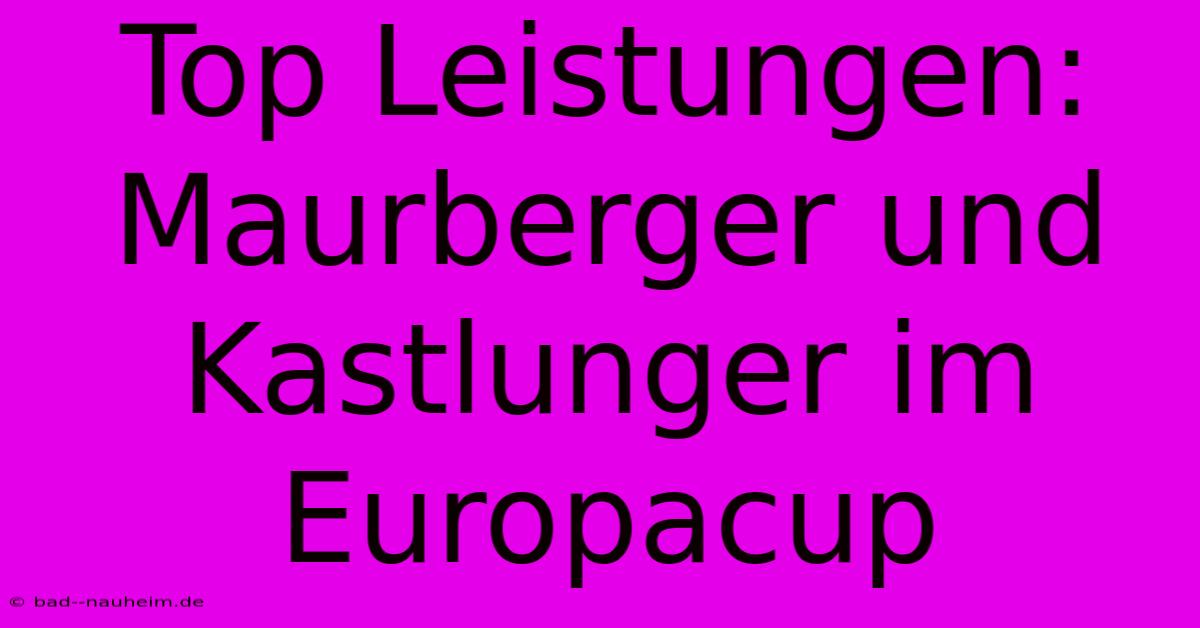 Top Leistungen: Maurberger und Kastlunger im Europacup

© bad--nauheim.de